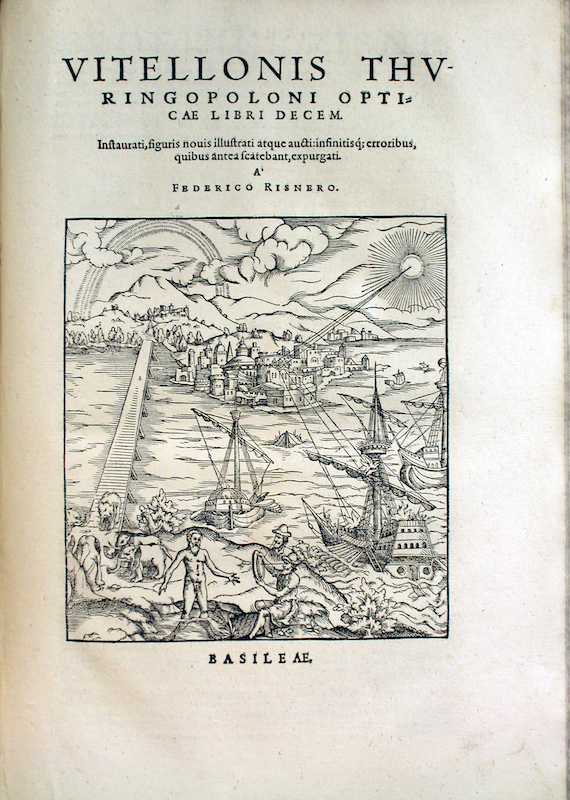 VITELLONIS THVRINGOPOLONI OPTICAE LIBRI DECEM.

Instaurati, figuris nouis illustrati atque aucti: infinitisq; erroribus, quibus antea scatebant, expurgati.

A'

FEDERICO RISNERO.

BASILEAE.